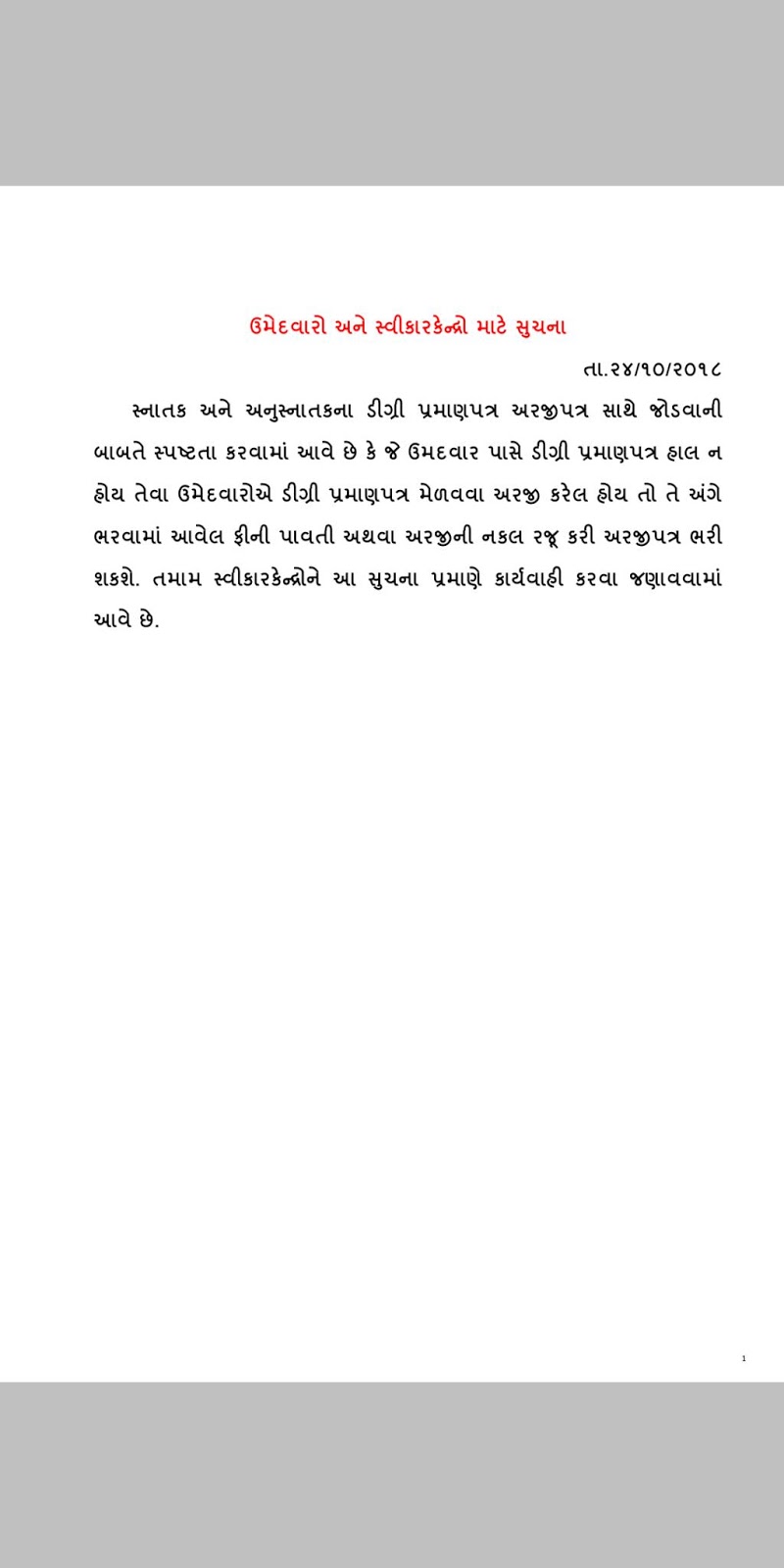 ઉમેદવારો અને સ્વીકારકેન્દ્રો માટે સુચના

તા.૨૪/૧૦/૨૦૧૮

સ્નાતક અને અનુસ્નાતકના ડીગ્રી પ્રમાણપત્ર અરજીપત્ર સાથે જોડવાની બાબતે સ્પષ્ટતા કરવામાં આવે છે કે જે ઉમદવાર પાસે ડીગ્રી પ્રમાણપત્ર હાલ ન હોય તેવા ઉમેદવારોએ ડીગ્રી પ્રમાણપત્ર મેળવવા અરજી કરેલ હોય તો તે અંગે ભરવામાં આવેલ ફીની પાવતી અથવા અરજીની નકલ રજૂ કરી અરજીપત્ર ભરી શકશે. તમામ સ્વીકારકેન્દ્રોને આ સુચના પ્રમાણે કાર્યવાહી કરવા જણાવવામાં આવે છે.

1